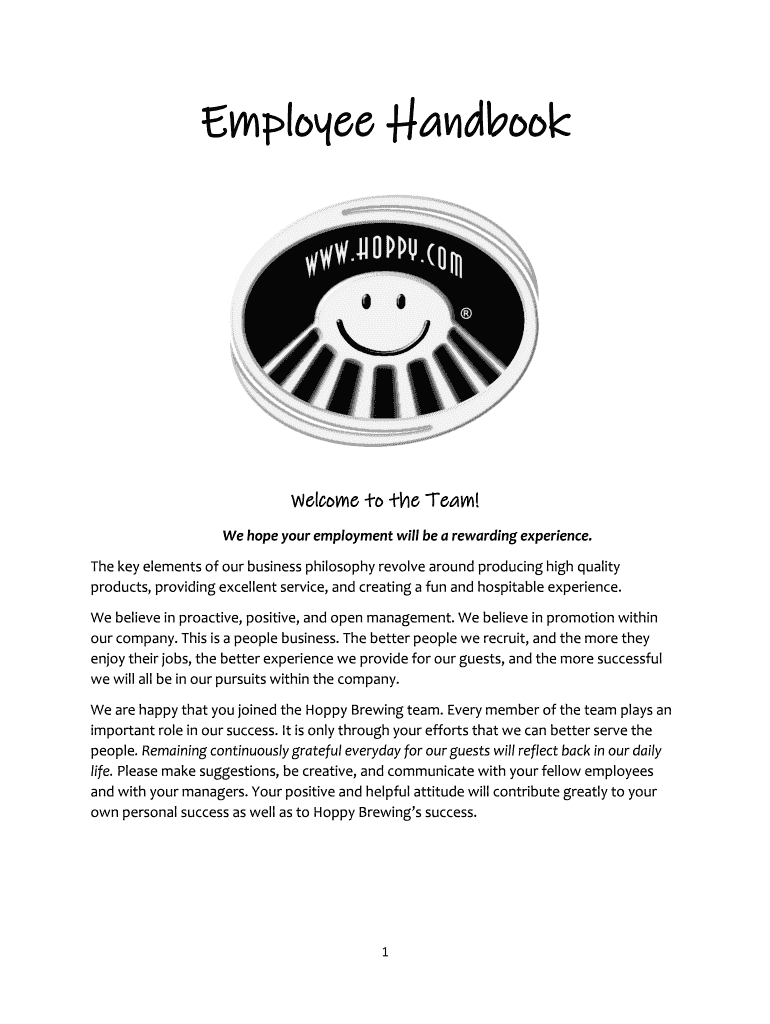 Employee Handbook

WWW.HOPPY.COM

®

Welcome to the Team!

We hope your employment will be a rewarding experience.

The key elements of our business philosophy revolve around producing high quality products, providing excellent service, and creating a fun and hospitable experience.

We believe in proactive, positive, and open management. We believe in promotion within our company. This is a people business. The better people we recruit, and the more they enjoy their jobs, the better experience we provide for our guests, and the more successful we will all be in our pursuits within the company.

We are happy that you joined the Hoppy Brewing team. Every member of the team plays an important role in our success. It is only through your efforts that we can better serve the people. Remaining continuously grateful everyday for our guests will reflect back in our daily life. Please make suggestions, be creative, and communicate with your fellow employees and with your managers. Your positive and helpful attitude will contribute greatly to your own personal success as well as to Hoppy Brewing's success.

1